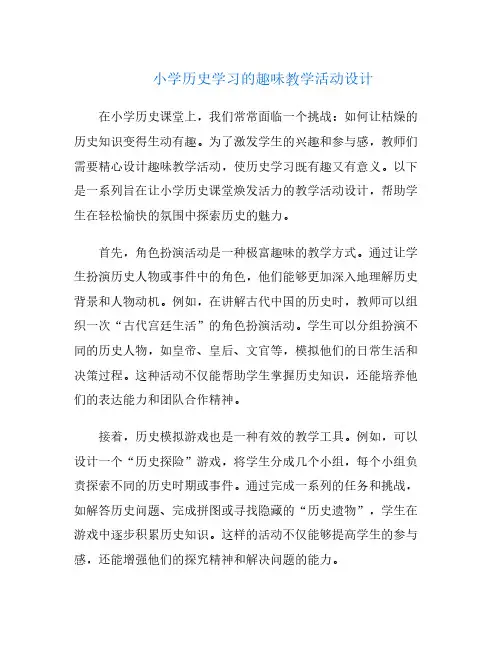 小学历史学习的趣味教学活动设计

在小学历史课堂上，我们常常面临一个挑战：如何让枯燥的历史知识变得生动有趣。为了激发学生的兴趣和参与感，教师们需要精心设计趣味教学活动，使历史学习既有趣又有意义。以下是一系列旨在让小学历史课堂焕发活力的教学活动设计，帮助学生在轻松愉快的氛围中探索历史的魅力。

首先，角色扮演活动是一种极富趣味的教学方式。通过让学生扮演历史人物或事件中的角色，他们能够更加深入地理解历史背景和人物动机。例如，在讲解古代中国的历史时，教师可以组织一次“古代宫廷生活”的角色扮演活动。学生可以分组扮演不同的历史人物，如皇帝、皇后、文官等，模拟他们的日常生活和决策过程。这种活动不仅能帮助学生掌握历史知识，还能培养他们的表达能力和团队合作精神。

接着，历史模拟游戏也是一种有效的教学工具。例如，可以设计一个“历史探险”游戏，将学生分成几个小组，每个小组负责探索不同的历史时期或事件。通过完成一系列的任务和挑战，如解答历史问题、完成拼图或寻找隐藏的“历史遗物”，学生在游戏中逐步积累历史知识。这样的活动不仅能够提高学生的参与感，还能增强他们的探究精神和解决问题的能力。